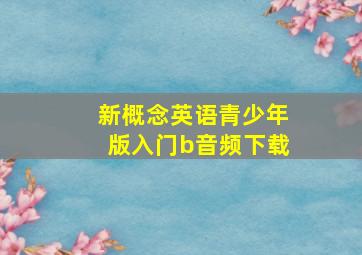 新概念英语青少年版入门b音频下载